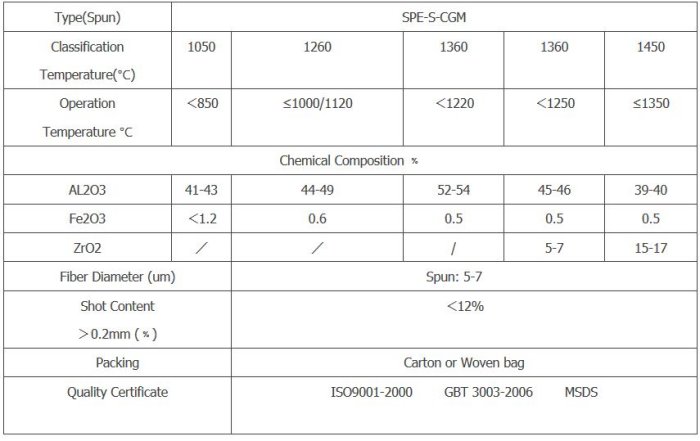 | Type(Spun) | SPE-S-CGM | | | | |
|---|---|---|---|---|---|
| Classification Temperature(°C) | 1050 | 1260 | 1360 | 1360 | 1450 |
| Operation Temperature °C | <850 | ≤1000/1120 | <1220 | <1250 | ≤1350 |
| Chemical Composition % | | | | | |
| AL2O3 | 41-43 | 44-49 | 52-54 | 45-46 | 39-40 |
| Fe2O3 | <1.2 | 0.6 | 0.5 | 0.5 | 0.5 |
| ZrO2 | / | / | / | 5-7 | 15-17 |
| Fiber Diameter (um) | Spun: 5-7 | | | | |
| Shot Content >0.2mm (%) | <12% | | | | |
| Packing | Carton or Woven bag | | | | |
| Quality Certificate | ISO9001-2000 GBT 3003-2006 MSDS | | | | |